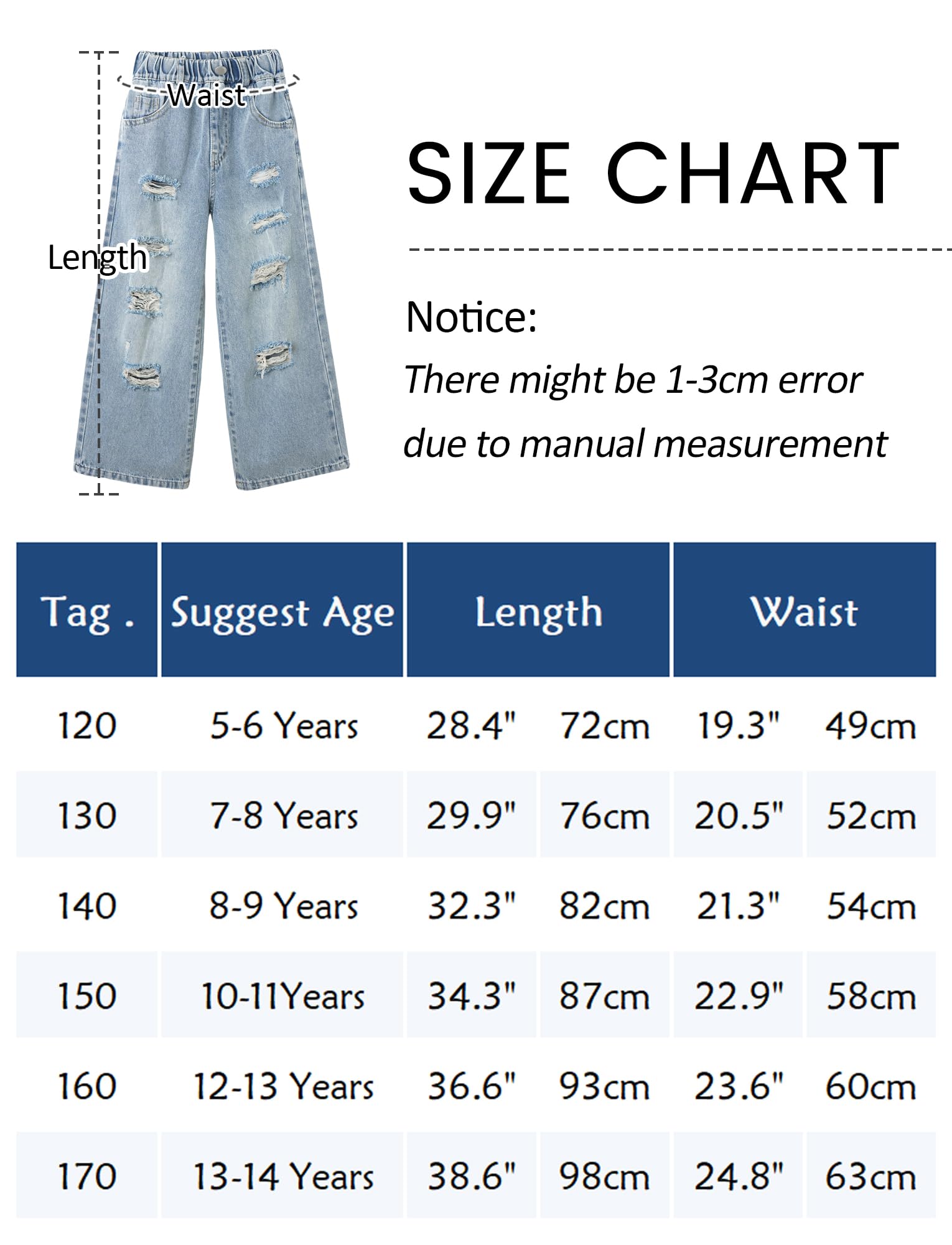 Waist

Length

SIZE CHART

Notice:

There might be 1-3cm error due to manual measurement

| Tag . | Suggest Age | Length | | Waist | |
|---|---|---|---|---|---|
| 120 | 5-6 Years | 28.4" | 72cm | 19.3" | 49cm |
| 130 | 7-8 Years | 29.9" | 76cm | 20.5" | 52cm |
| 140 | 8-9 Years | 32.3" | 82cm | 21.3" | 54cm |
| 150 | 10-11Years | 34.3" | 87cm | 22.9" | 58cm |
| 160 | 12-13 Years | 36.6" | 93cm | 23.6" | 60cm |
| 170 | 13-14 Years | 38.6" | 98cm | 24.8" | 63cm |